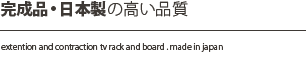 完成品・日本製の高い品質

extention and contraction tv rack and board . made in japan